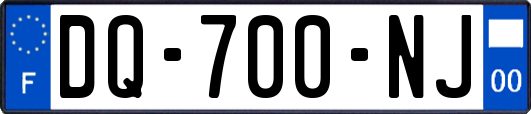 F
DQ-700-NJ
00